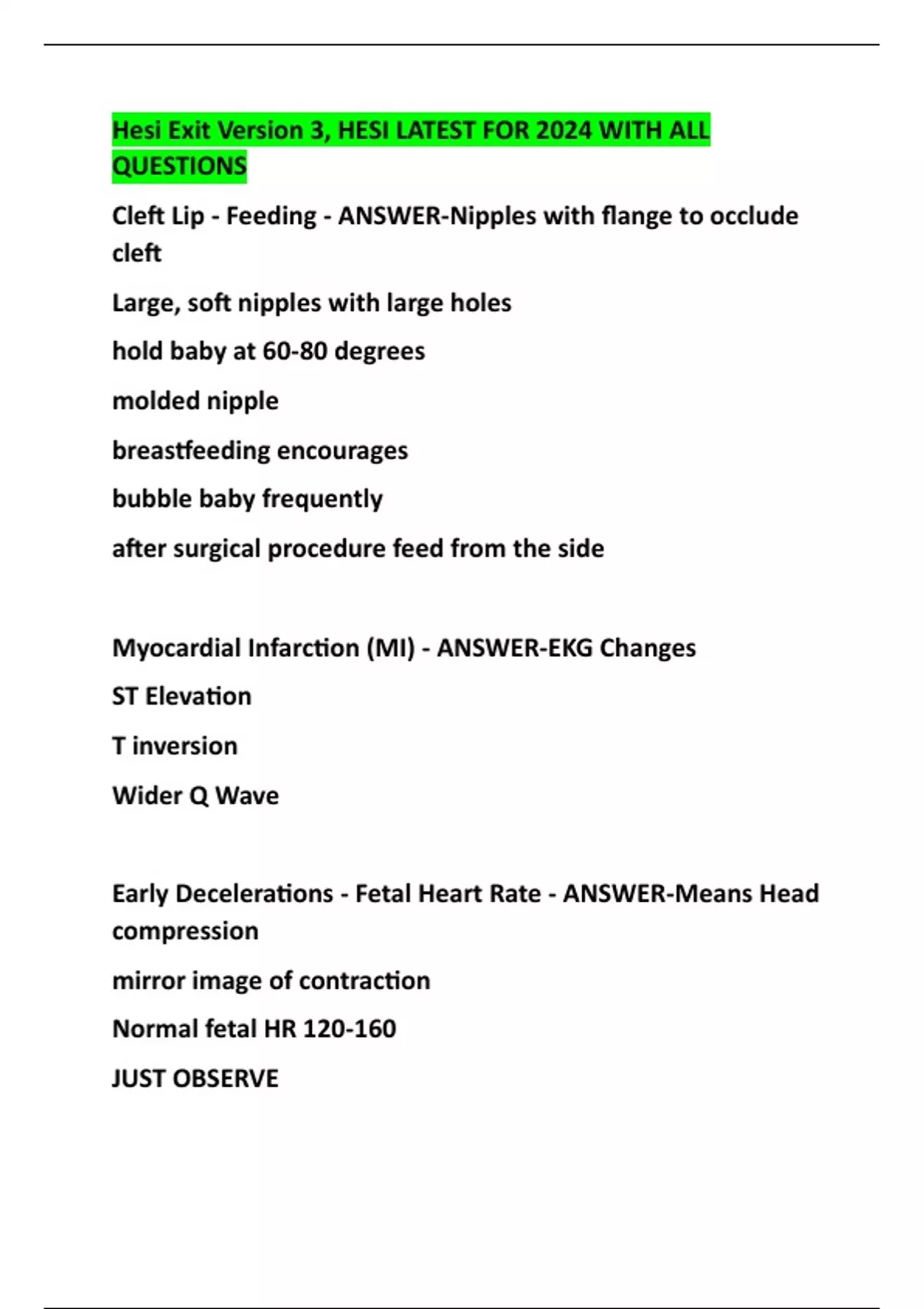 Hesi Exit Version 3, HESI LATEST FOR 2024 WITH ALL QUESTIONS

Cleft Lip - Feeding - ANSWER-Nipples with flange to occlude cleft

Large, soft nipples with large holes

hold baby at 60-80 degrees

molded nipple

breastfeeding encourages

bubble baby frequently

after surgical procedure feed from the side

Myocardial Infarction (MI) - ANSWER-EKG Changes

ST Elevation

T inversion

Wider Q Wave

Early Decelerations - Fetal Heart Rate - ANSWER-Means Head compression

mirror image of contraction

Normal fetal HR 120-160

JUST OBSERVE